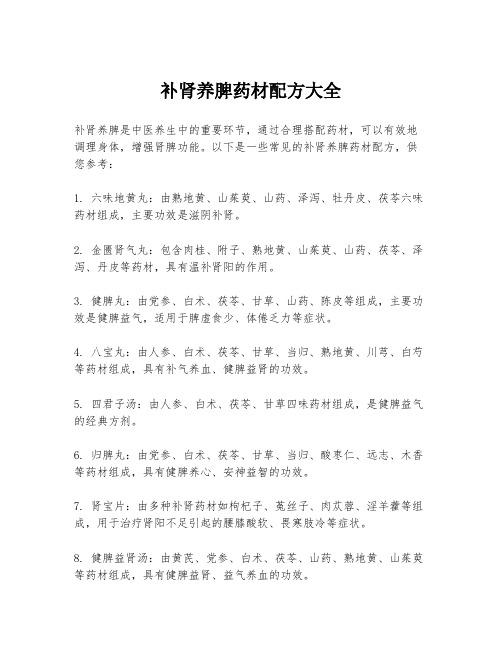 补肾养脾药材配方大全

补肾养脾是中医养生中的重要环节，通过合理搭配药材，可以有效地调理身体，增强肾脾功能。以下是一些常见的补肾养脾药材配方，供您参考：

1. 六味地黄丸：由熟地黄、山茱萸、山药、泽泻、牡丹皮、茯苓六味药材组成，主要功效是滋阴补肾。

2. 金匮肾气丸：包含肉桂、附子、熟地黄、山茱萸、山药、茯苓、泽泻、丹皮等药材，具有温补肾阳的作用。

3. 健脾丸：由党参、白术、茯苓、甘草、山药、陈皮等组成，主要功效是健脾益气，适用于脾虚食少、体倦乏力等症状。

4. 八宝丸：由人参、白术、茯苓、甘草、当归、熟地黄、川芎、白芍等药材组成，具有补气养血、健脾益肾的功效。

5. 四君子汤：由人参、白术、茯苓、甘草四味药材组成，是健脾益气的经典方剂。

6. 归脾丸：由党参、白术、茯苓、甘草、当归、酸枣仁、远志、木香等药材组成，具有健脾养心、安神益智的功效。

7. 肾宝片：由多种补肾药材如枸杞子、菟丝子、肉苁蓉、淫羊藿等组成，用于治疗肾阳不足引起的腰膝酸软、畏寒肢冷等症状。

8. 健脾益肾汤：由黄芪、党参、白术、茯苓、山药、熟地黄、山茱萸等药材组成，具有健脾益肾、益气养血的功效。